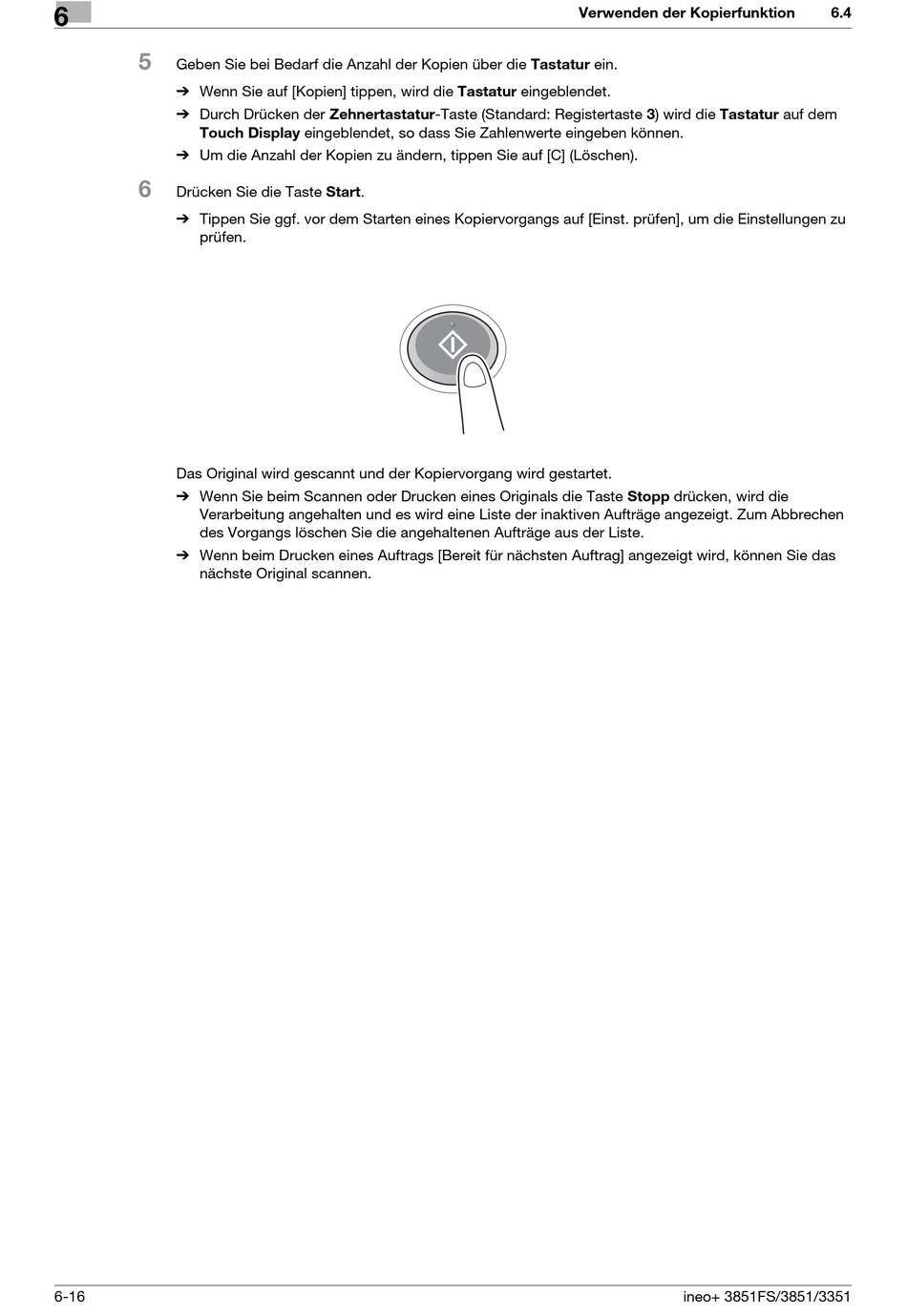 6

Verwenden der Kopierfunktion 6.4

5 Geben Sie bei Bedarf die Anzahl der Kopien über die Tastatur ein.

➔ Wenn Sie auf [Kopien] tippen, wird die Tastatur eingeblendet.

➔ Durch Drücken der Zehnertastatur-Taste (Standard: Registertaste 3) wird die Tastatur auf dem Touch Display eingeblendet, so dass Sie Zahlenwerte eingeben können.

➔ Um die Anzahl der Kopien zu ändern, tippen Sie auf [C] (Löschen).

6 Drücken Sie die Taste Start.

➔ Tippen Sie ggf. vor dem Starten eines Kopiervorgangs auf [Einst. prüfen], um die Einstellungen zu prüfen.

Das Original wird gescannt und der Kopiervorgang wird gestartet.

➔ Wenn Sie beim Scannen oder Drucken eines Originals die Taste Stopp drücken, wird die Verarbeitung angehalten und es wird eine Liste der inaktiven Aufträge angezeigt. Zum Abbrechen des Vorgangs löschen Sie die angehaltenen Aufträge aus der Liste.

➔ Wenn beim Drucken eines Auftrags [Bereit für nächsten Auftrag] angezeigt wird, können Sie das nächste Original scannen.

6-16 ineo+ 3851FS/3851/3351